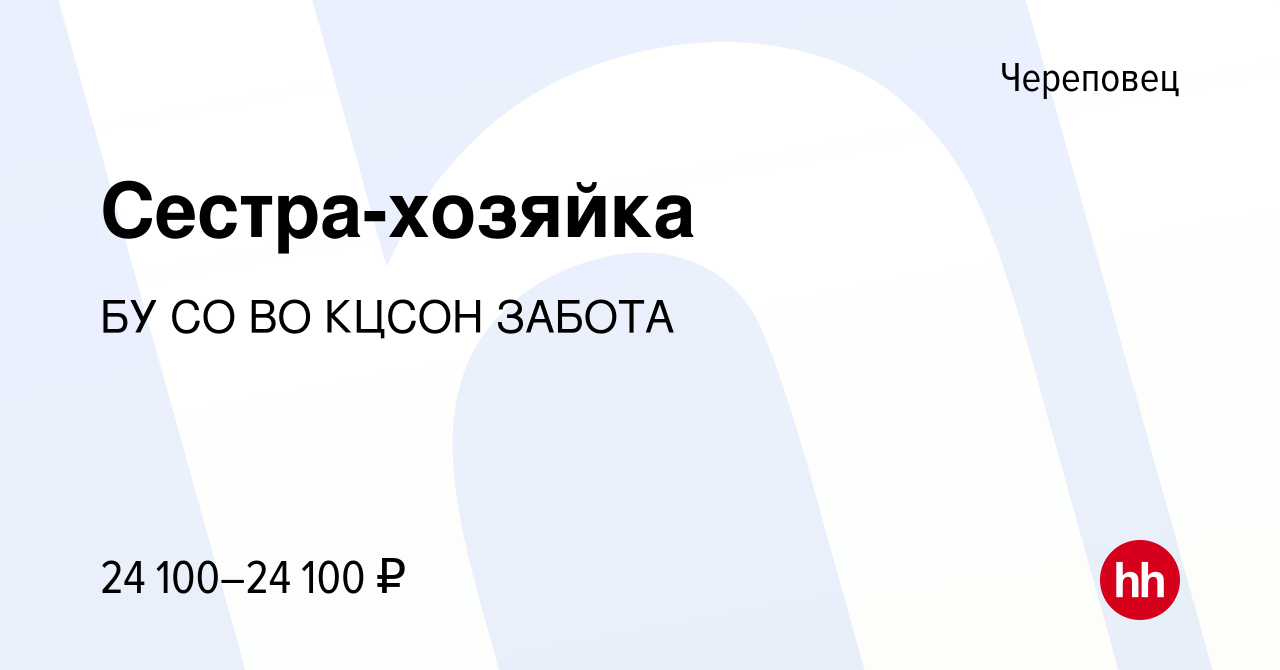 Череповец

Сестра-хозяйка

БУ СО ВО КЦСОН ЗАБОТА

24 100–24 100 ₽

hh